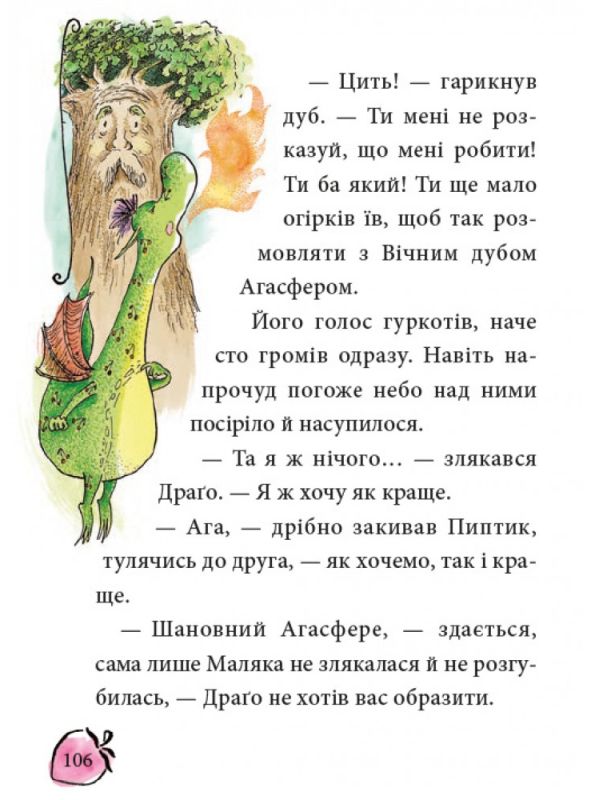 — Цить! — гарикнув дуб. — Ти мені не розказуй, що мені робити! Ти ба який! Ти ще мало огірків їв, щоб так розмовляти з Вічним дубом Агасфером.

Його голос гуркотів, наче сто громів одразу. Навіть напрочуд погоже небо над ними посіріло й насупилося.

— Та я ж нічого… — злякався Драґо. — Я ж хочу як краще.

— Ага, — дрібно закивав Пиптик, тулячись до друга, — як хочемо, так і краще.

— Шановний Агасфере, — здається, сама лише Маляка не злякалася й не розгубилась, — Драґо не хотів вас образити.

106